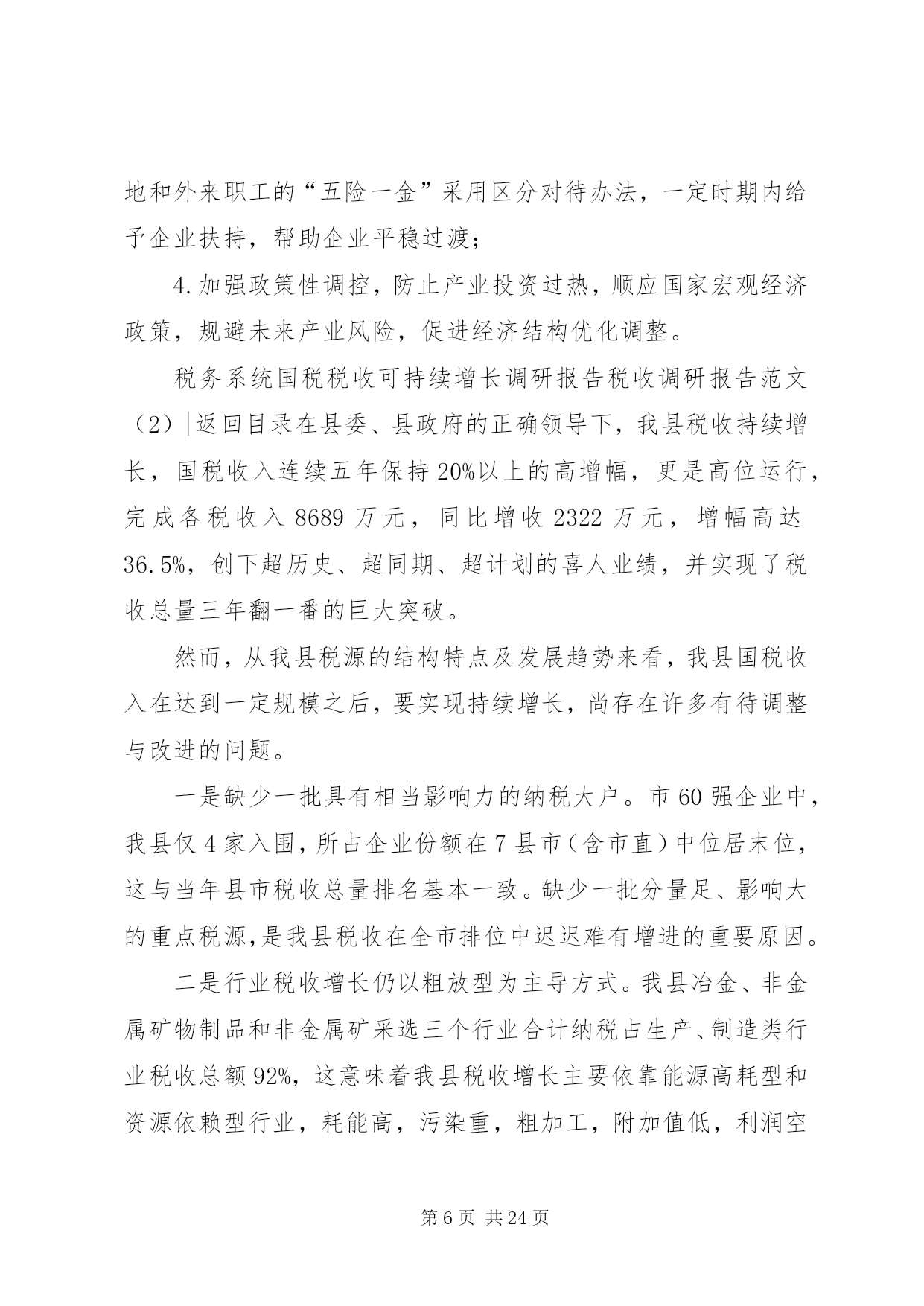 地和外来职工的“五险一金”采用区分对待办法，一定时期内给予企业扶持，帮助企业平稳过渡；

4.加强政策性调控，防止产业投资过热，顺应国家宏观经济政策，规避未来产业风险，促进经济结构优化调整。

税务系统国税税收可持续增长调研报告税收调研报告范文（2）|返回目录在县委、县政府的正确领导下，我县税收持续增长，国税收入连续五年保持20%以上的高增幅，更是高位运行，完成各税收入8689万元，同比增收2322万元，增幅高达36.5%，创下超历史、超同期、超计划的喜人业绩，并实现了税收总量三年翻一番的巨大突破。

然而，从我县税源的结构特点及发展趋势来看，我县国税收入在达到一定规模之后，要实现持续增长，尚存在许多有待调整与改进的问题。

一是缺少一批具有相当影响力的纳税大户。市60强企业中，我县仅4家入围，所占企业份额在7县市（含市直）中位居末位，这与当年县市税收总量排名基本一致。缺少一批分量足、影响大的重点税源，是我县税收在全市排位中迟迟难有增进的重要原因。

二是行业税收增长仍以粗放型为主导方式。我县冶金、非金属矿物制品和非金属矿采选三个行业合计纳税占生产、制造类行业税收总额92%，这意味着我县税收增长主要依靠能源高耗型和资源依赖型行业，耗能高，污染重，粗加工，附加值低，利润空

第6页 共24页